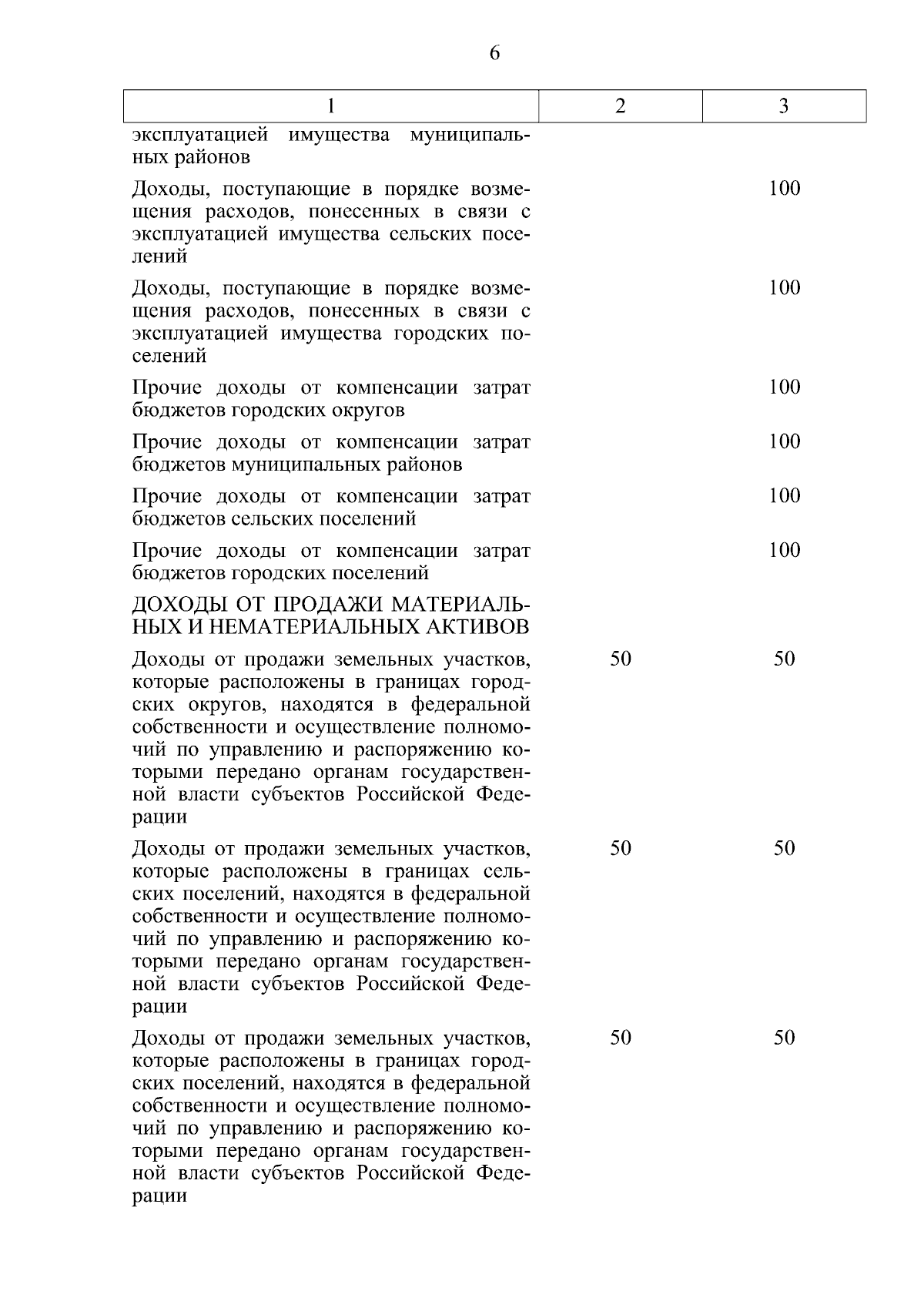 6

| 1 | 2 | 3 |
|---|---|---|
| эксплуатацией имущества муниципальных районов | | |
| Доходы, поступающие в порядке возмещения расходов, понесенных в связи с эксплуатацией имущества сельских поселений | | 100 |
| Доходы, поступающие в порядке возмещения расходов, понесенных в связи с эксплуатацией имущества городских поселений | | 100 |
| Прочие доходы от компенсации затрат бюджетов городских округов | | 100 |
| Прочие доходы от компенсации затрат бюджетов муниципальных районов | | 100 |
| Прочие доходы от компенсации затрат бюджетов сельских поселений | | 100 |
| Прочие доходы от компенсации затрат бюджетов городских поселений | | 100 |
| ДОХОДЫ ОТ ПРОДАЖИ МАТЕРИАЛЬНЫХ И НЕМАТЕРИАЛЬНЫХ АКТИВОВ | | |
| Доходы от продажи земельных участков, которые расположены в границах городских округов, находятся в федеральной собственности и осуществление полномочий по управлению и распоряжению которыми передано органам государственной власти субъектов Российской Федерации | 50 | 50 |
| Доходы от продажи земельных участков, которые расположены в границах сельских поселений, находятся в федеральной собственности и осуществление полномочий по управлению и распоряжению которыми передано органам государственной власти субъектов Российской Федерации | 50 | 50 |
| Доходы от продажи земельных участков, которые расположены в границах городских поселений, находятся в федеральной собственности и осуществление полномочий по управлению и распоряжению которыми передано органам государственной власти субъектов Российской Федерации | 50 | 50 |